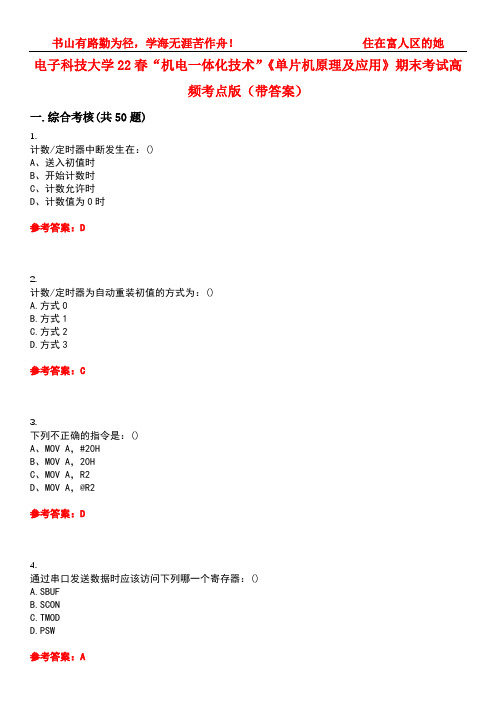 书山有路勤为径，学海无涯苦作舟！　　　　　　住在富人区的她

电子科技大学22春“机电一体化技术”《单片机原理及应用》期末考试高频考点版（带答案）

一.综合考核(共50题)

1.
计数/定时器中断发生在：()
A、送入初值时
B、开始计数时
C、计数允许时
D、计数值为0时

参考答案：D

2.
计数/定时器为自动重装初值的方式为：()
A.方式0
B.方式1
C.方式2
D.方式3

参考答案：C

3.
下列不正确的指令是：()
A、MOV A，#20H
B、MOV A，20H
C、MOV A，R2
D、MOV A，@R2

参考答案：D

4.
通过串口发送数据时应该访问下列哪一个寄存器：()
A.SBUF
B.SCON
C.TMOD
D.PSW

参考答案：A